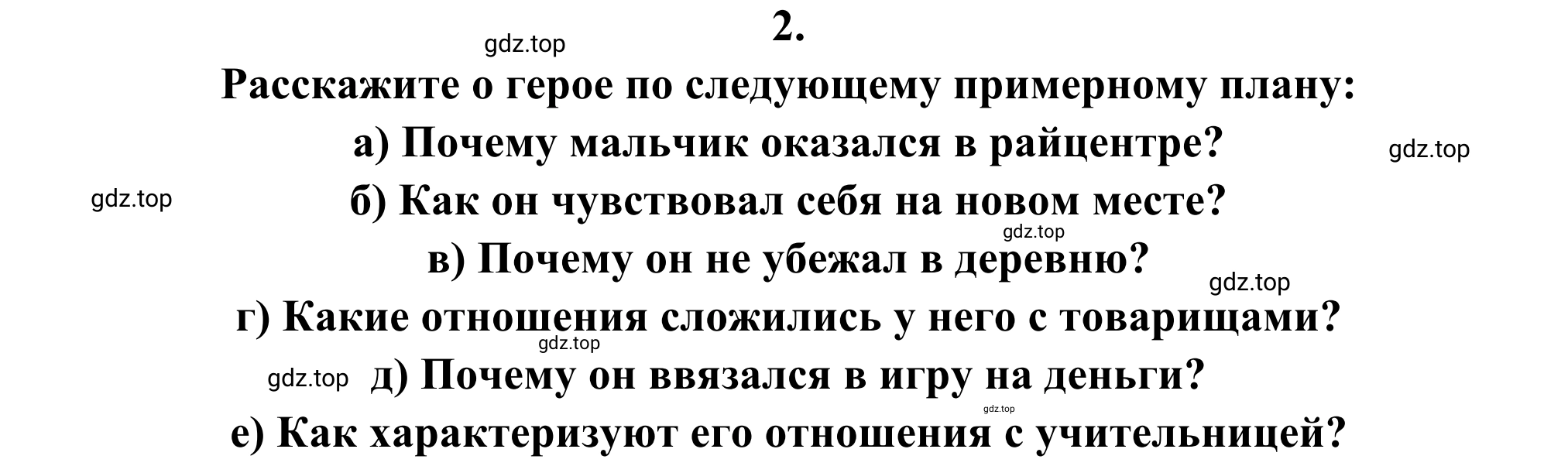 2.

gdz.top

Расскажите о герое по следующему примерному плану:

а) Почему мальчик оказался в райцентре?

gdz.top

gdz.top

б) Как он чувствовал себя на новом месте?

gdz.top

в) Почему он не убежал в деревню?

gdz.top

г) Какие отношения сложились у него с товарищами?

gdz.top

gdz.top

д) Почему он ввязался в игру на деньги?

gdz.top

е) Как характеризуют его отношения с учительницей?